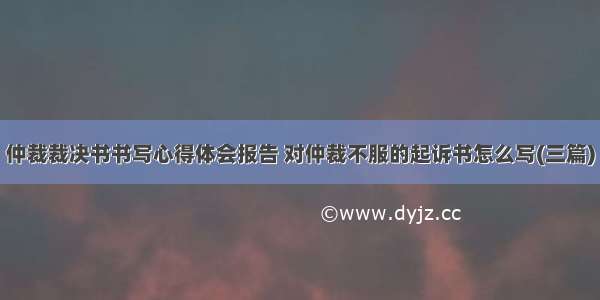 仲裁裁决书书写心得体会报告 对仲裁不服的起诉书怎么写(三篇)

©www.dyjz.cc